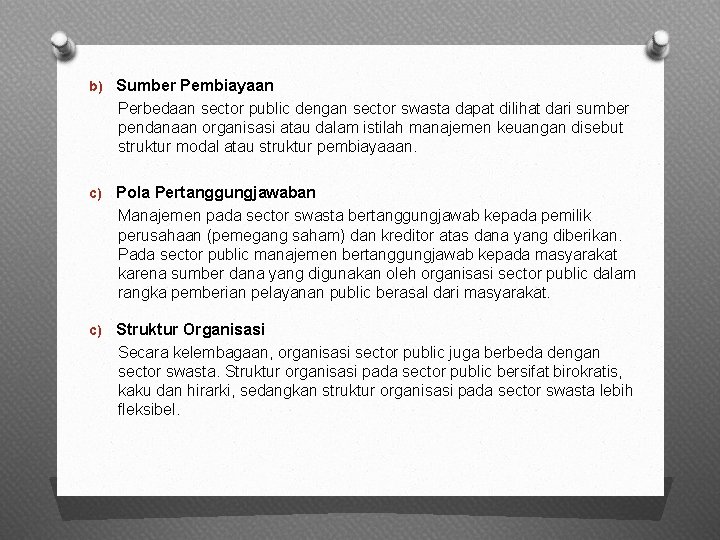 b) Sumber Pembiayaan

Perbedaan sector public dengan sector swasta dapat dilihat dari sumber pendanaan organisasi atau dalam istilah manajemen keuangan disebut struktur modal atau struktur pembiayaaan.

c) Pola Pertanggungjawaban

Manajemen pada sector swasta bertanggungjawab kepada pemilik perusahaan (pemegang saham) dan kreditor atas dana yang diberikan. Pada sector public manajemen bertanggungjawab kepada masyarakat karena sumber dana yang digunakan oleh organisasi sector public dalam rangka pemberian pelayanan public berasal dari masyarakat.

c) Struktur Organisasi

Secara kelembagaan, organisasi sector public juga berbeda dengan sector swasta. Struktur organisasi pada sector public bersifat birokratis, kaku dan hirarki, sedangkan struktur organisasi pada sector swasta lebih fleksibel.